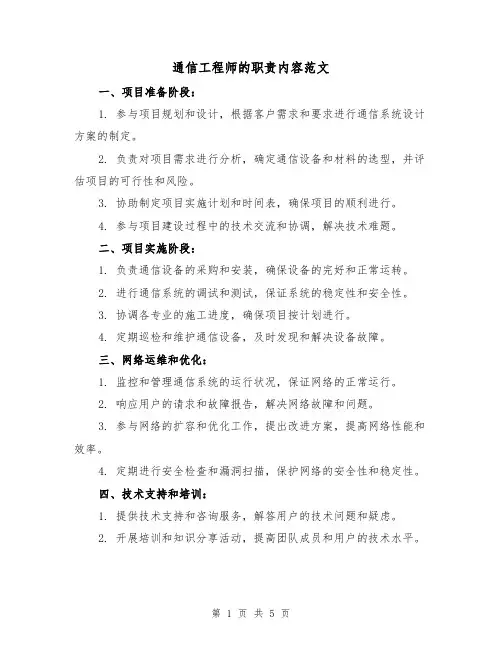 通信工程师的职责内容范文

一、项目准备阶段：

1. 参与项目规划和设计，根据客户需求和要求进行通信系统设计方案的制定。

2. 负责对项目需求进行分析，确定通信设备和材料的选型，并评估项目的可行性和风险。

3. 协助制定项目实施计划和时间表，确保项目的顺利进行。

4. 参与项目建设过程中的技术交流和协调，解决技术难题。

二、项目实施阶段：

1. 负责通信设备的采购和安装，确保设备的完好和正常运转。

2. 进行通信系统的调试和测试，保证系统的稳定性和安全性。

3. 协调各专业的施工进度，确保项目按计划进行。

4. 定期巡检和维护通信设备，及时发现和解决设备故障。

三、网络运维和优化：

1. 监控和管理通信系统的运行状况，保证网络的正常运行。

2. 响应用户的请求和故障报告，解决网络故障和问题。

3. 参与网络的扩容和优化工作，提出改进方案，提高网络性能和效率。

4. 定期进行安全检查和漏洞扫描，保护网络的安全性和稳定性。

四、技术支持和培训：

1. 提供技术支持和咨询服务，解答用户的技术问题和疑虑。

2. 开展培训和知识分享活动，提高团队成员和用户的技术水平。

第 1 页 共 5 页